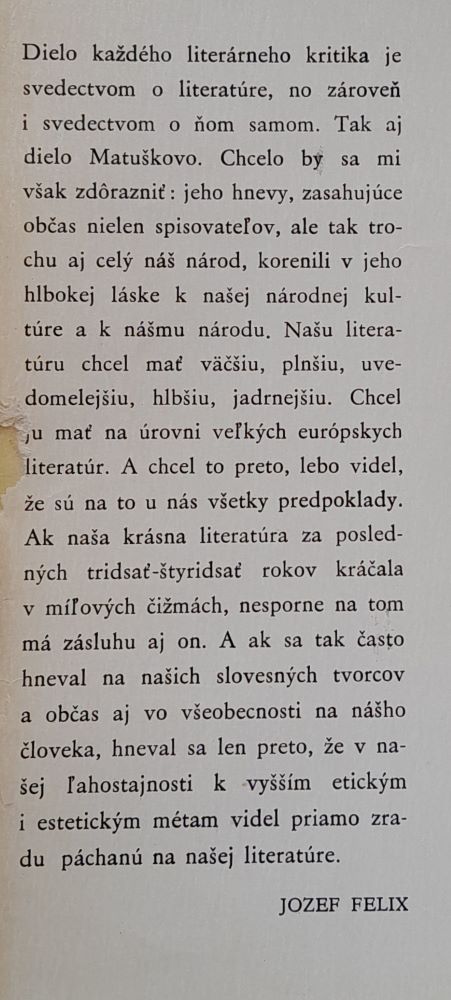 Dielo každého literárneho kritika je svedectvom o literatúre, no zároveň i svedectvom o ňom samom. Tak aj dielo Matuškovo. Chcelo by sa mi však zdôrazniť: jeho hnevy, zasahujúce občas nielen spisovateľov, ale tak trochu aj celý náš národ, korenili v jeho hlbokej láske k našej národnej kultúre a k nášmu národu. Našu literatúru chcel mať väčšiu, plnšiu, uvedomelejšiu, hlbšiu, jadrnejšiu. Chcel ju mať na úrovni veľkých európskych literatúr. A chcel to preto, lebo videl, že sú na to u nás všetky predpoklady. Ak naša krásna literatúra za posledných tridsať-štyridsať rokov kráčala v míľových čižmách, nesporne na tom má zásluhu aj on. A ak sa tak často hneval na našich slovesných tvorcov a občas aj vo všeobecnosti na nášho človeka, hneval sa len preto, že v našej ľahostajnosti k vyšším etickým i estetickým métam videl priamo zradu páchanú na našej literatúre.

JOZEF FELIX